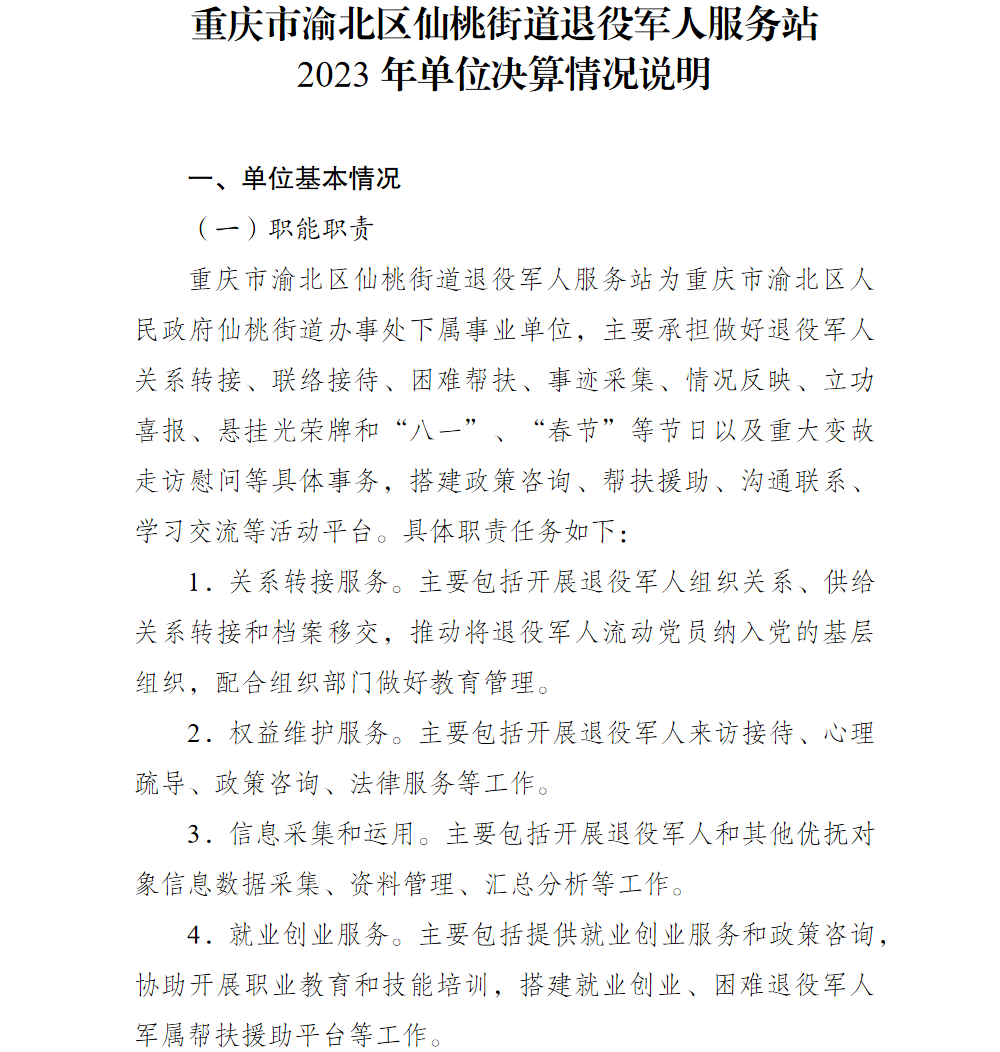 重庆市渝北区仙桃街道退役军人服务站
2023 年单位决算情况说明

一、单位基本情况

（一）职能职责

重庆市渝北区仙桃街道退役军人服务站为重庆市渝北区人民政府仙桃街道办事处下属事业单位，主要承担做好退役军人关系转接、联络接待、困难帮扶、事迹采集、情况反映、立功喜报、悬挂光荣牌和“八一”、“春节”等节日以及重大变故走访慰问等具体事务，搭建政策咨询、帮扶援助、沟通联系、学习交流等活动平台。具体职责任务如下：

1．关系转接服务。主要包括开展退役军人组织关系、供给关系转接和档案移交，推动将退役军人流动党员纳入党的基层组织，配合组织部门做好教育管理。

2．权益维护服务。主要包括开展退役军人来访接待、心理疏导、政策咨询、法律服务等工作。

3．信息采集和运用。主要包括开展退役军人和其他优抚对象信息数据采集、资料管理、汇总分析等工作。

4．就业创业服务。主要包括提供就业创业服务和政策咨询，协助开展职业教育和技能培训，搭建就业创业、困难退役军人军属帮扶援助平台等工作。